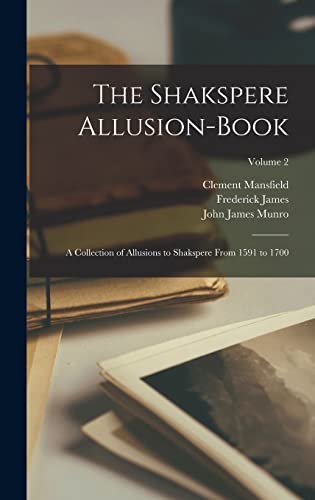 The Shakspere Allusion-Book

Volume 2

Clement Mansfield
Frederick James
John James Munro

A Collection of Allusions to Shakspere From 1591 to 1700